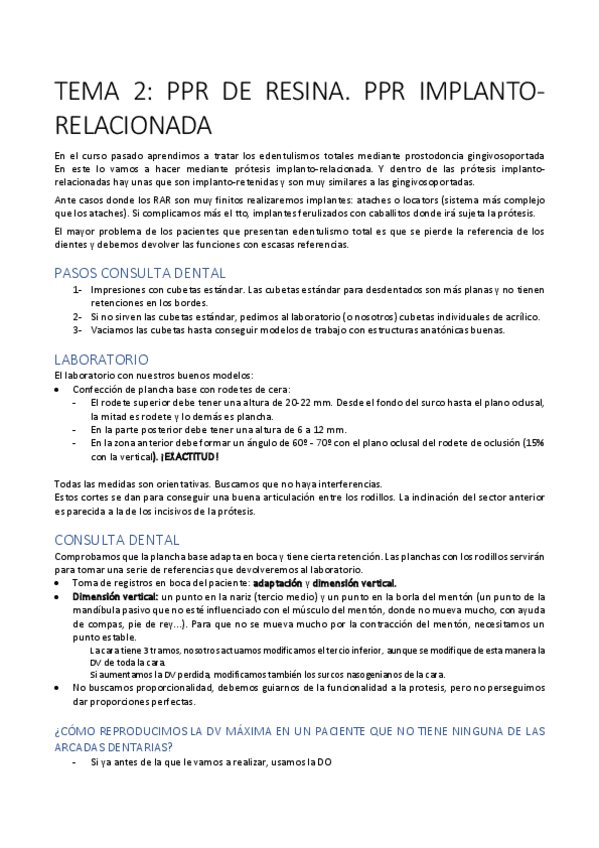 TEMA 2: PPR DE RESINA. PPR IMPLANTO-RELACIONADA

En el curso pasado aprendimos a tratar los edentulismos totales mediante prostodoncia gingivosoportada En este lo vamos a hacer mediante prótesis implanto-relacionada. Y dentro de las prótesis implanto-relacionadas hay unas que son implanto-retenidas y son muy similares a las gingivosoportadas.

Ante casos donde los RAR son muy finitos realizaremos implantes: ataches o locators (sistema más complejo que los ataches). Si complicamos más el tto, implantes ferulizados con caballitos donde irá sujeta la prótesis.

El mayor problema de los pacientes que presentan edentulismo total es que se pierde la referencia de los dientes y debemos devolver las funciones con escasas referencias.

PASOS CONSULTA DENTAL

1- Impresiones con cubetas estándar. Las cubetas estándar para desdentados son más planas y no tienen retenciones en los bordes.
2- Si no sirven las cubetas estándar, pedimos al laboratorio (o nosotros) cubetas individuales de acrílico.
3- Vaciamos las cubetas hasta conseguir modelos de trabajo con estructuras anatónicas buenas.

LABORATORIO

El laboratorio con nuestros buenos modelos:
• Confección de plancha base con rodetes de cera:
- El rodete superior debe tener una altura de 20-22 mm. Desde el fondo del surco hasta el plano oclusal, la mitad es rodete y lo demás es plancha.
- En la parte posterior debe tener una altura de 6 a 12 mm.
- En la zona anterior debe formar un ángulo de 60º - 70º con el plano oclusal del rodete de oclusión (15% con la vertical). ¡EXACTITUD!

Todas las medidas son orientativas. Buscamos que no haya interferencias.
Estos cortes se dan para conseguir una buena articulación entre los rodillos. La inclinación del sector anterior es parecida a la de los incisivos de la prótesis.

CONSULTA DENTAL

Comprobamos que la plancha base adapta en boca y tiene cierta retención. Las planchas con los rodillos servirán para tomar una serie de referencias que devolveremos al laboratorio.
• Toma de registros en boca del paciente: adaptación y dimensión vertical.
• Dimensión vertical: un punto en la nariz (tercio medio) y un punto en la borla del mentón (un punto de la mandíbula pasivo que no esté influenciado con el músculo del mentón, donde no mueva mucho, con ayuda de compas, pie de rey…). Para que no se mueva mucho por la contracción del mentón, necesitamos un punto estable.
La cara tiene 3 tramos, nosotros actuamos modificamos el tercio inferior, aunque se modifique de esta manera la DV de toda la cara.
Si aumentamos la DV perdida, modificamos también los surcos nasogenianos de la cara.
• No buscamos proporcionalidad, debemos guiarnos de la funcionalidad a la protesis, pero no perseguimos dar proporciones perfectas.

¿CÓMO REPRODUCIMOS LA DV MÁXIMA EN UN PACIENTE QUE NO TIENE NINGUNA DE LAS ARCADAS DENTARIAS?

- Si ya antes de la que le vamos a realizar, usamos la DO